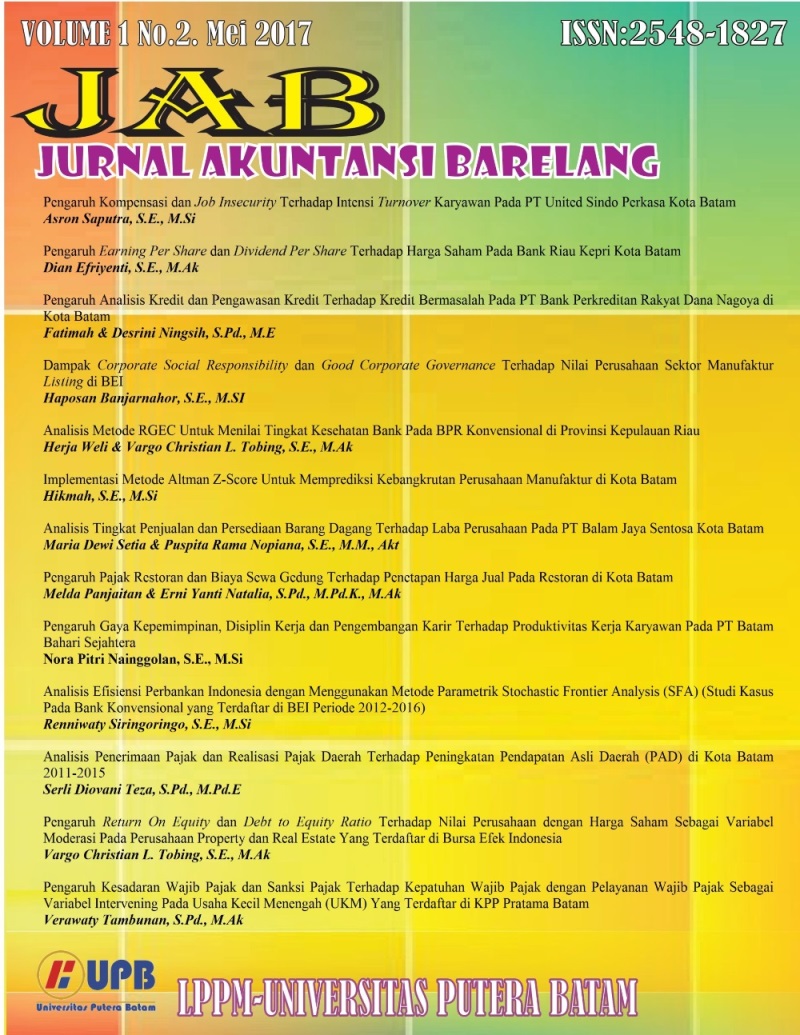 VOLUME 1 No.2. Mei 2017

ISSN:2548-1827

JAB

JURNAL AKUNTANSI BARELANG

Pengaruh Kompensasi dan Job Insecurity Terhadap Intensi Turnover Karyawan Pada PT United Sindo Perkasa Kota Batam
Asron Saputra, S.E., M.Si

Pengaruh Earning Per Share dan Dividend Per Share Terhadap Harga Saham Pada Bank Riau Kepri Kota Batam
Dian Efriyenti, S.E., M.Ak

Pengaruh Analisis Kredit dan Pengawasan Kredit Terhadap Kredit Bermasalah Pada PT Bank Perkreditan Rakyat Dana Nagoya di Kota Batam
Fatimah & Desrini Ningsih, S.Pd., M.E

Dampak Corporate Social Responsibility dan Good Corporate Governance Terhadap Nilai Perusahaan Sektor Manufaktur Listing di BEI
Haposan Banjarnahor, S.E., M.SI

Analisis Metode RGEC Untuk Menilai Tingkat Kesehatan Bank Pada BPR Konvensional di Provinsi Kepulauan Riau
Herja Weli & Vargo Christian L. Tobing, S.E., M.Ak

Implementasi Metode Altman Z-Score Untuk Memprediksi Kebangkrutan Perusahaan Manufaktur di Kota Batam
Hikmah, S.E., M.Si

Analisis Tingkat Penjualan dan Persediaan Barang Dagang Terhadap Laba Perusahaan Pada PT Balam Jaya Sentosa Kota Batam
Maria Dewi Setia & Puspita Rama Nopiana, S.E., M.M., Akt

Pengaruh Pajak Restoran dan Biaya Sewa Gedung Terhadap Penetapan Harga Jual Pada Restoran di Kota Batam
Melda Panjaitan & Erni Yanti Natalia, S.Pd., M.Pd.K., M.Ak

Pengaruh Gaya Kepemimpinan, Disiplin Kerja dan Pengembangan Karir Terhadap Produktivitas Kerja Karyawan Pada PT Batam Bahari Sejahtera
Nora Pitri Nainggolan, S.E., M.Si

Analisis Efisiensi Perbankan Indonesia dengan Menggunakan Metode Parametrik Stochastic Frontier Analysis (SFA) (Studi Kasus Pada Bank Konvensional yang Terdaftar di BEI Periode 2012-2016)
Renniwaty Siringoringo, S.E., M.Si

Analisis Penerimaan Pajak dan Realisasi Pajak Daerah Terhadap Peningkatan Pendapatan Asli Daerah (PAD) di Kota Batam 2011-2015
Serli Diovani Teza, S.Pd., M.Pd.E

Pengaruh Return On Equity dan Debt to Equity Ratio Terhadap Nilai Perusahaan dengan Harga Saham Sebagai Variabel Moderasi Pada Perusahaan Property dan Real Estate Yang Terdaftar di Bursa Efek Indonesia
Vargo Christian L. Tobing, S.E., M.Ak

Pengaruh Kesadaran Wajib Pajak dan Sanksi Pajak Terhadap Kepatuhan Wajib Pajak dengan Pelayanan Wajib Pajak Sebagai Variabel Intervening Pada Usaha Kecil Menengah (UKM) Yang Terdaftar di KPP Pratama Batam
Verawaty Tambunan, S.Pd., M.Ak

UPB
Universitas Putera Batam

LPPM-UNIVERSITAS PUTERA BATAM